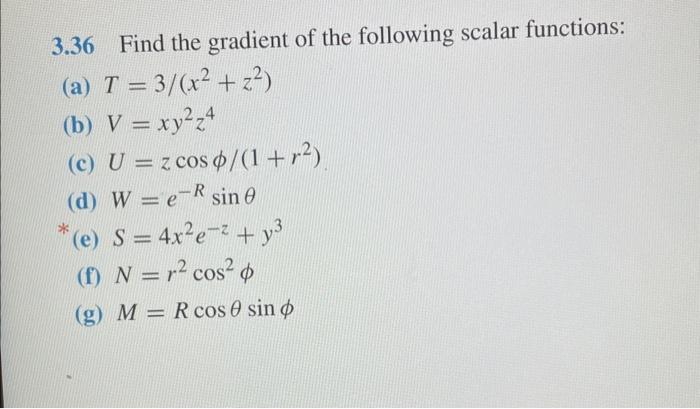 3.36 Find the gradient of the following scalar functions:

(a) $T = 3/(x^2 + z^2)$

(b) $V = xy^2z^4$

(c) $U = z\cos\phi/(1 + r^2)$

(d) $W = e^{-R}\sin\theta$

*(e) $S = 4x^2e^{-z} + y^3$

(f) $N = r^2\cos^2\phi$

(g) $M = R\cos\theta\sin\phi$